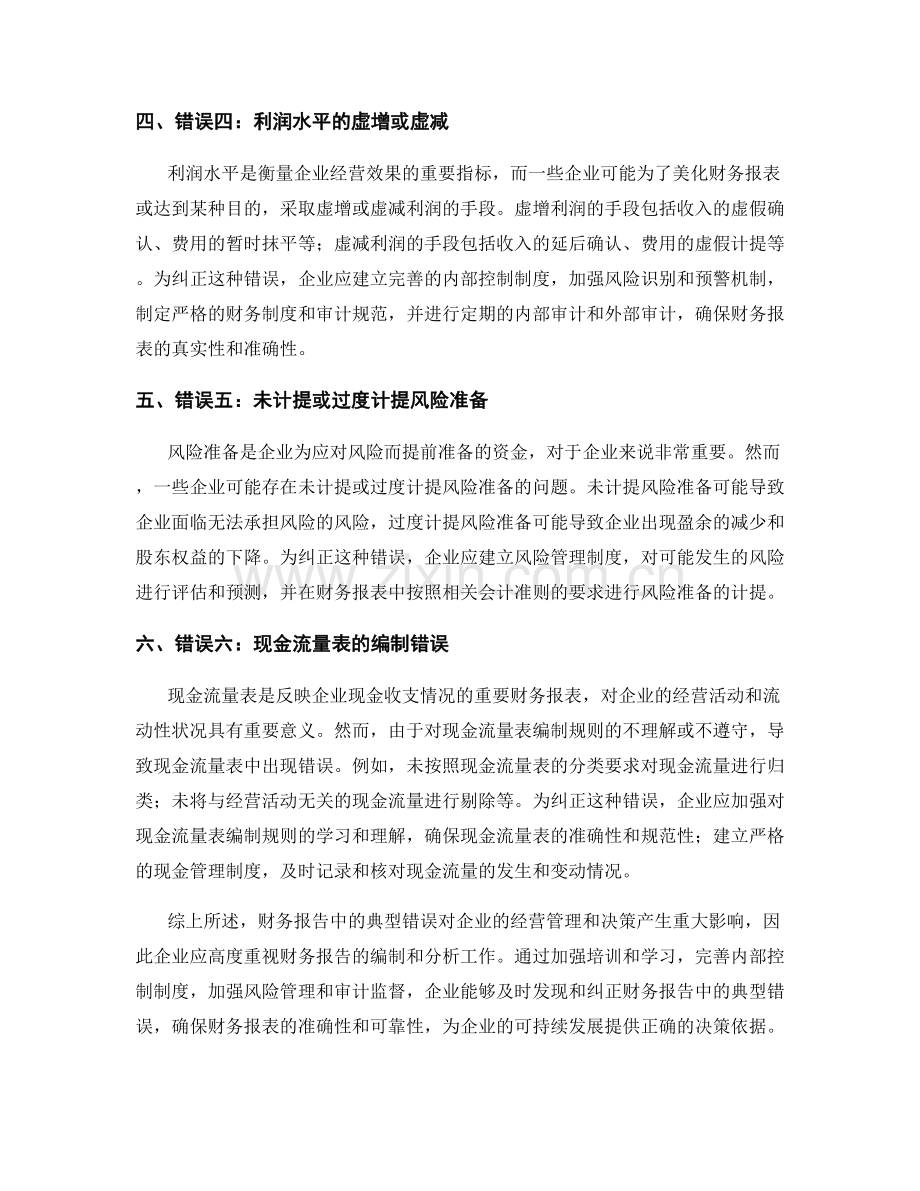 四、错误四：利润水平的虚增或虚减

利润水平是衡量企业经营效果的重要指标，而一些企业可能为了美化财务报表或达到某种目的，采取虚增或虚减利润的手段。虚增利润的手段包括收入的虚假确认、费用的暂时抹平等；虚减利润的手段包括收入的延后确认、费用的虚假计提等。为纠正这种错误，企业应建立完善的内部控制制度，加强风险识别和预警机制，制定严格的财务制度和审计规范，并进行定期的内部审计和外部审计，确保财务报表的真实性和准确性。

五、错误五：未计提或过度计提风险准备

风险准备是企业为应对风险而提前准备的资金，对于企业来说非常重要。然而，一些企业可能存在未计提或过度计提风险准备的问题。未计提风险准备可能导致企业面临无法承担风险的风险，过度计提风险准备可能导致企业出现盈余的减少和股东权益的下降。为纠正这种错误，企业应建立风险管理制度，对可能发生的风险进行评估和预测，并在财务报表中按照相关会计准则的要求进行风险准备的计提。

六、错误六：现金流量表的编制错误

现金流量表是反映企业现金收支情况的重要财务报表，对企业的经营活动和流动性状况具有重要意义。然而，由于对现金流量表编制规则的不理解或不遵守，导致现金流量表中出现错误。例如，未按照现金流量表的分类要求对现金流量进行归类；未将与经营活动无关的现金流量进行剔除等。为纠正这种错误，企业应加强对现金流量表编制规则的学习和理解，确保现金流量表的准确性和规范性；建立严格的现金管理制度，及时记录和核对现金流量的发生和变动情况。

综上所述，财务报告中的典型错误对企业的经营管理和决策产生重大影响，因此企业应高度重视财务报告的编制和分析工作。通过加强培训和学习，完善内部控制制度，加强风险管理和审计监督，企业能够及时发现和纠正财务报告中的典型错误，确保财务报表的准确性和可靠性，为企业的可持续发展提供正确的决策依据。

www.zixin.com.cn